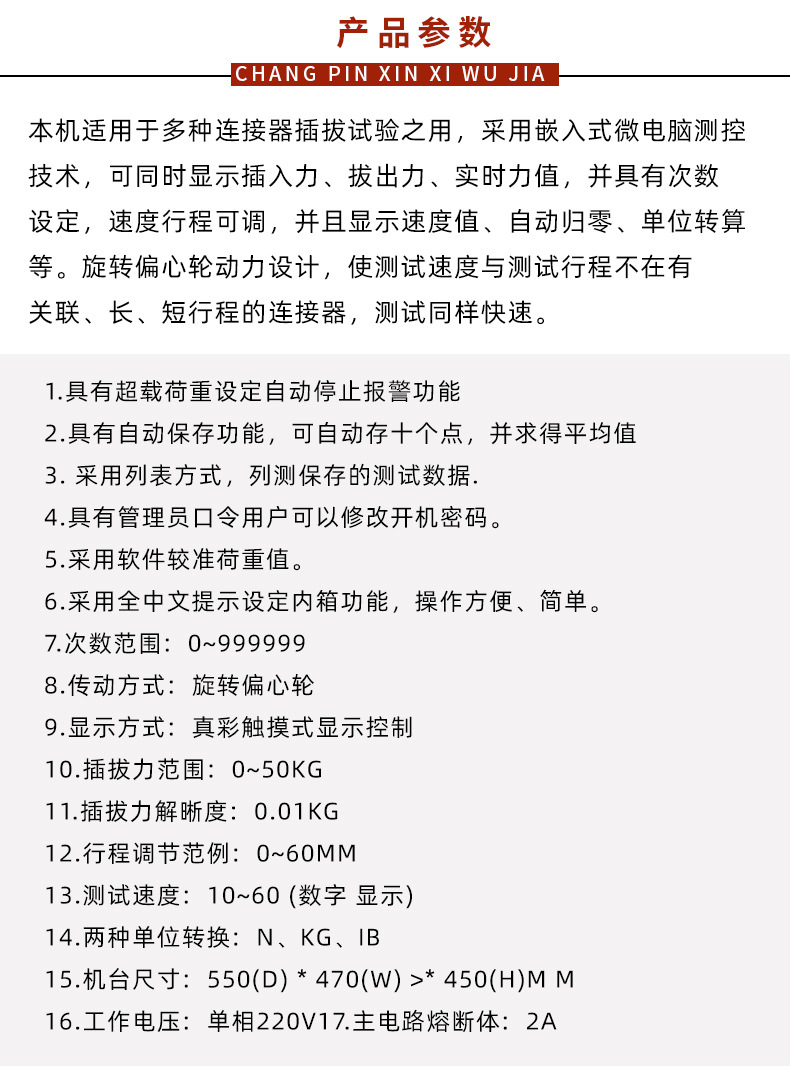 产品参数

CHANG PIN XIN XI WU JIA

本机适用于多种连接器插拔试验之用，采用嵌入式微电脑测控技术，可同时显示插入力、拔出力、实时力值，并具有次数设定，速度行程可调，并且显示速度值、自动归零、单位转算等。旋转偏心轮动力设计，使测试速度与测试行程不在有关联、长、短行程的连接器，测试同样快速。

1.具有超载荷重设定自动停止报警功能
2.具有自动保存功能，可自动存十个点，并求得平均值
3. 采用列表方式，列测保存的测试数据.
4.具有管理员口令用户可以修改开机密码。
5.采用软件较准荷重值。
6.采用全中文提示设定内箱功能，操作方便、简单。
7.次数范围：0~999999
8.传动方式：旋转偏心轮
9.显示方式：真彩触摸式显示控制
10.插拔力范围：0~50KG
11.插拔力解晰度：0.01KG
12.行程调节范例：0~60MM
13.测试速度：10~60 (数字 显示)
14.两种单位转换：N、KG、IB
15.机台尺寸：550(D) * 470(W) >* 450(H)M M
16.工作电压：单相220V17.主电路熔断体：2A